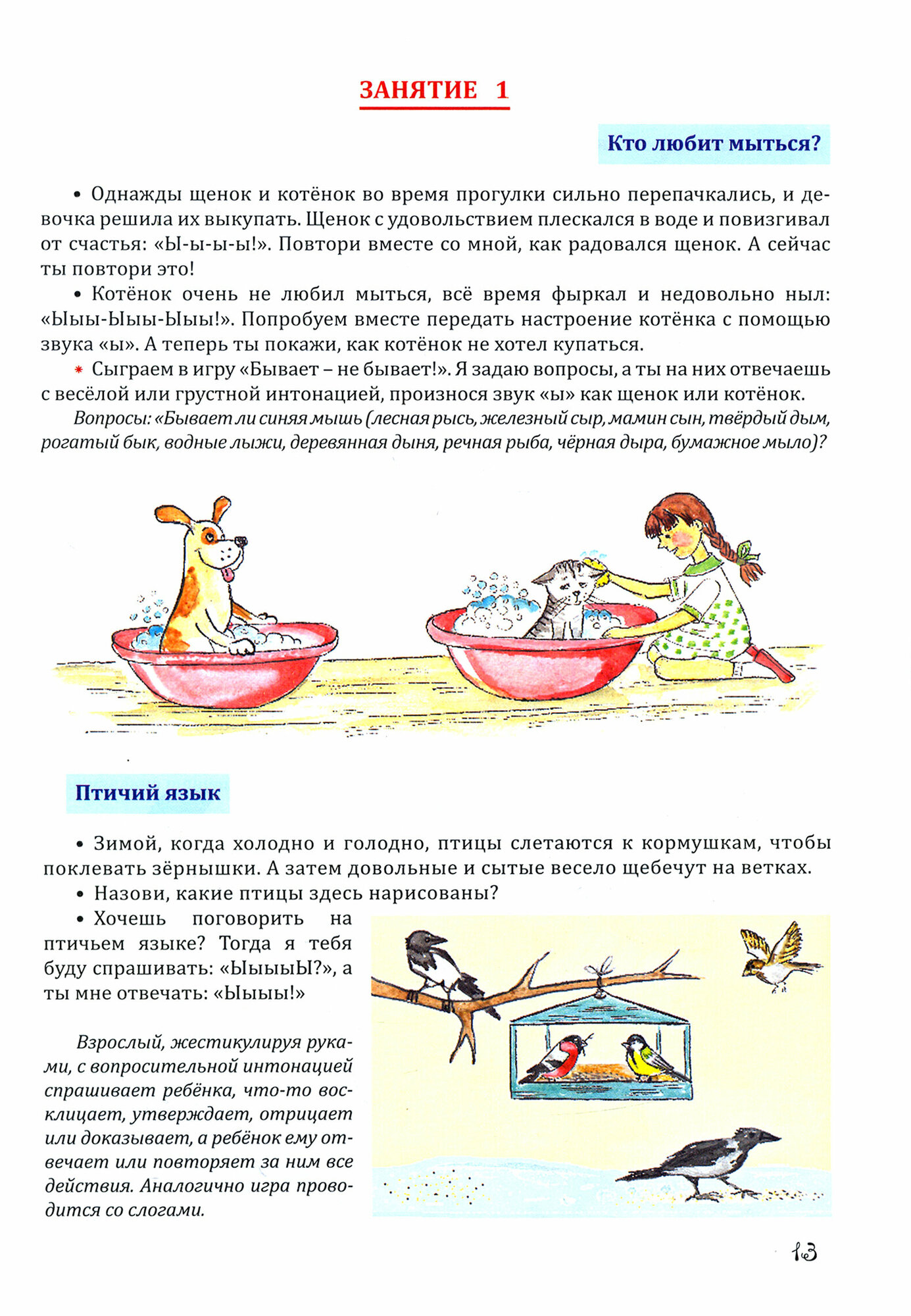 ЗАНЯТИЕ 1

Кто любит мыться?

• Однажды щенок и котёнок во время прогулки сильно перепачкались, и девочка решила их выкупать. Щенок с удовольствием плескался в воде и повизгивал от счастья: «Ы-ы-ы-ы!». Повтори вместе со мной, как радовался щенок. А сейчас ты повтори это!

• Котёнок очень не любил мыться, всё время фыркал и недовольно ныл: «Ыыы-Ыыы-Ыыы!». Попробуем вместе передать настроение котёнка с помощью звука «ы». А теперь ты покажи, как котёнок не хотел купаться.

* Сыграем в игру «Бывает – не бывает!». Я задаю вопросы, а ты на них отвечаешь с весёлой или грустной интонацией, произнося звук «ы» как щенок или котёнок.

Вопросы: «Бывает ли синяя мышь (лесная рысь, железный сыр, мамин сын, твёрдый дым, рогатый бык, водные лыжи, деревянная дыня, речная рыба, чёрная дыра, бумажное мыло)?

Птичий язык

• Зимой, когда холодно и голодно, птицы слетаются к кормушкам, чтобы поклевать зёрнышки. А затем довольные и сытые весело щебечут на ветках.

• Назови, какие птицы здесь нарисованы?

• Хочешь поговорить на птичьем языке? Тогда я тебя буду спрашивать: «ЫыыыЫ?», а ты мне отвечать: «Ыыыы!»

Взрослый, жестикулируя руками, с вопросительной интонацией спрашивает ребёнка, что-то восклицает, утверждает, отрицает или доказывает, а ребёнок ему отвечает или повторяет за ним все действия. Аналогично игра проводится со слогами.

13